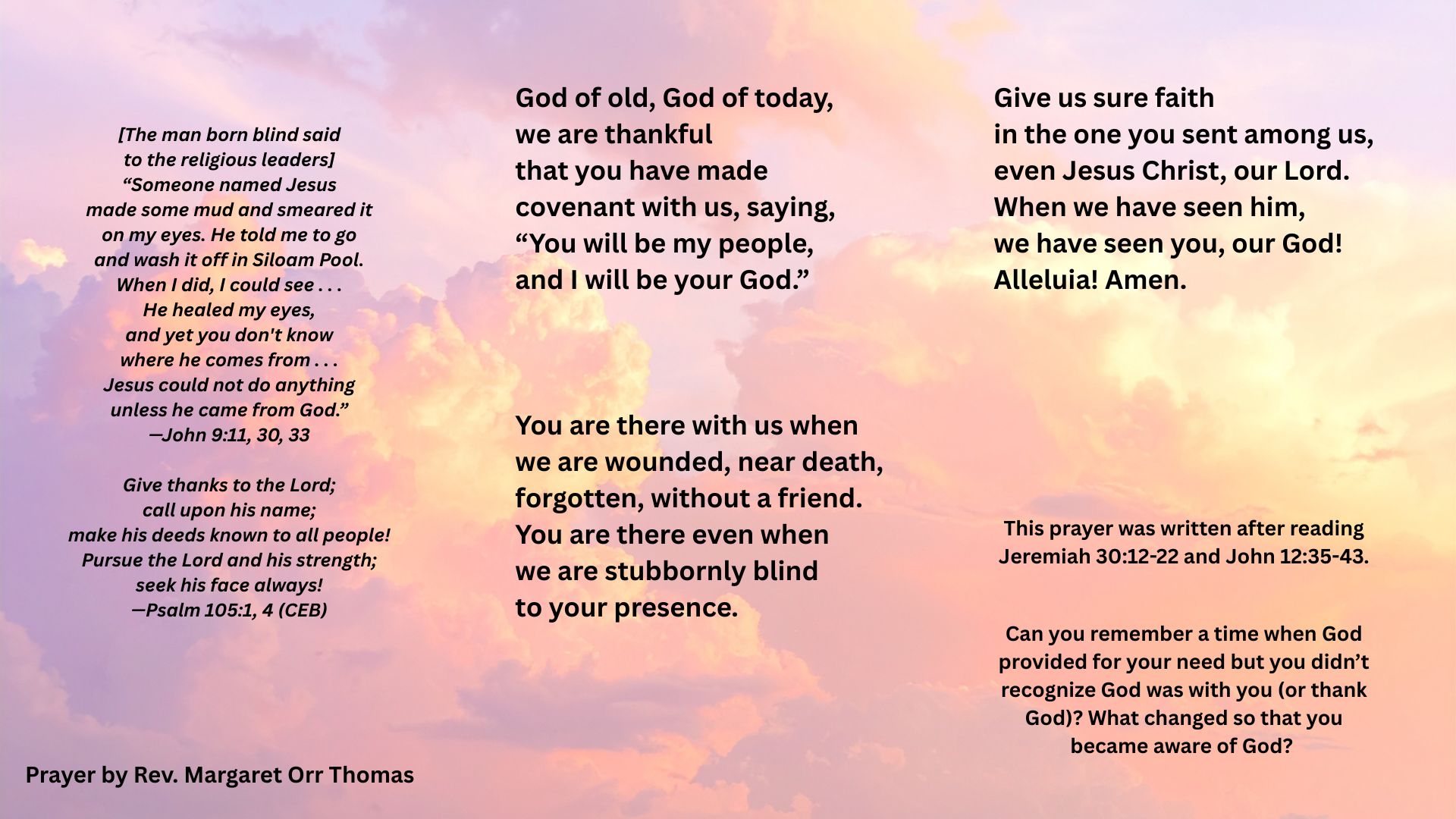 [The man born blind said
to the religious leaders]
"Someone named Jesus
made some mud and smeared it
on my eyes. He told me to go
and wash it off in Siloam Pool.
When I did, I could see . . .
He healed my eyes,
and yet you don't know
where he comes from . . .
Jesus could not do anything
unless he came from God."
—John 9:11, 30, 33

Give thanks to the Lord;
call upon his name;
make his deeds known to all people!
Pursue the Lord and his strength;
seek his face always!
—Psalm 105:1, 4 (CEB)

Prayer by Rev. Margaret Orr Thomas

God of old, God of today,
we are thankful
that you have made
covenant with us, saying,
"You will be my people,
and I will be your God."

You are there with us when
we are wounded, near death,
forgotten, without a friend.
You are there even when
we are stubbornly blind
to your presence.

Give us sure faith
in the one you sent among us,
even Jesus Christ, our Lord.
When we have seen him,
we have seen you, our God!
Alleluia! Amen.

This prayer was written after reading Jeremiah 30:12-22 and John 12:35-43.

Can you remember a time when God provided for your need but you didn't recognize God was with you (or thank God)? What changed so that you became aware of God?